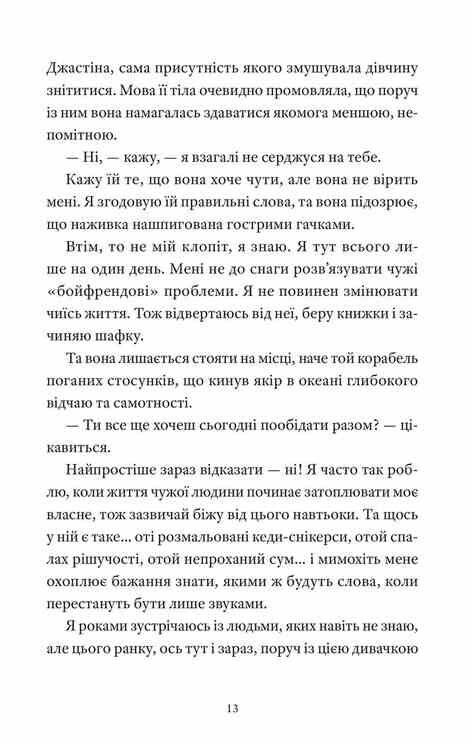 Джастіна, сама присутність якого змушувала дівчину знітитися. Мова її тіла очевидно промовляла, що поруч із ним вона намагалась здаватися якомога меншою, непомітною.

— Ні, — кажу, — я взагалі не серджуся на тебе.

Кажу їй те, що вона хоче чути, але вона не вірить мені. Я згодовую їй правильні слова, та вона підозрює, що наживка нашпигована гострими гачками.

Втім, то не мій клопіт, я знаю. Я тут всього лише на один день. Мені не до снаги розв'язувати чужі «бойфрендові» проблеми. Я не повинен змінювати чиєсь життя. Тож відвертаюсь від неї, беру книжки і зачиняю шафку.

Та вона лишається стояти на місці, наче той корабель поганих стосунків, що кинув якір в океані глибокого відчаю та самотності.

— Ти все ще хочеш сьогодні пообідати разом? — цікавиться.

Найпростіше зараз відказати — ні! Я часто так роблю, коли життя чужої людини починає затоплювати моє власне, тож зазвичай біжу від цього навтьоки. Та щось у ній є таке... оті розмальовані кеди-снікерси, отой спалах рішучості, отой непроханий сум... і мимохіть мене охоплює бажання знати, якими ж будуть слова, коли перестануть бути лише звуками.

Я роками зустрічаюсь із людьми, яких навіть не знаю, але цього ранку, ось тут і зараз, поруч із цією дивачкою

13